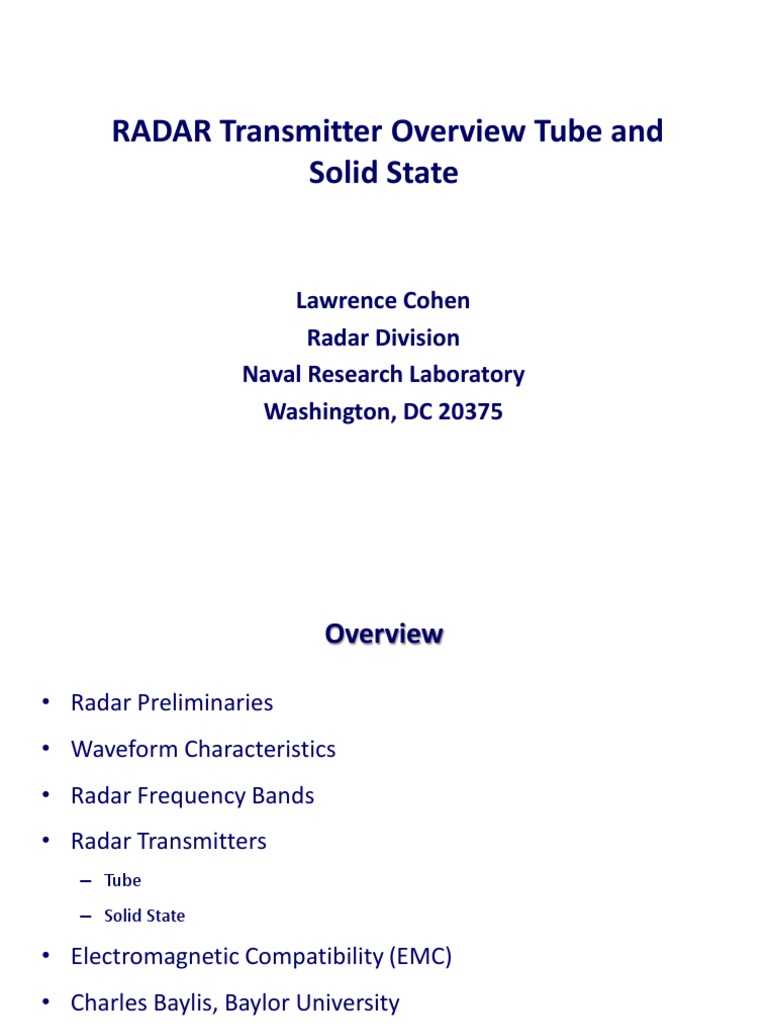 RADAR Transmitter Overview Tube and Solid State

Lawrence Cohen
Radar Division
Naval Research Laboratory
Washington, DC 20375

Overview

• Radar Preliminaries
• Waveform Characteristics
• Radar Frequency Bands
• Radar Transmitters
– Tube
– Solid State
• Electromagnetic Compatibility (EMC)
• Charles Baylis, Baylor University